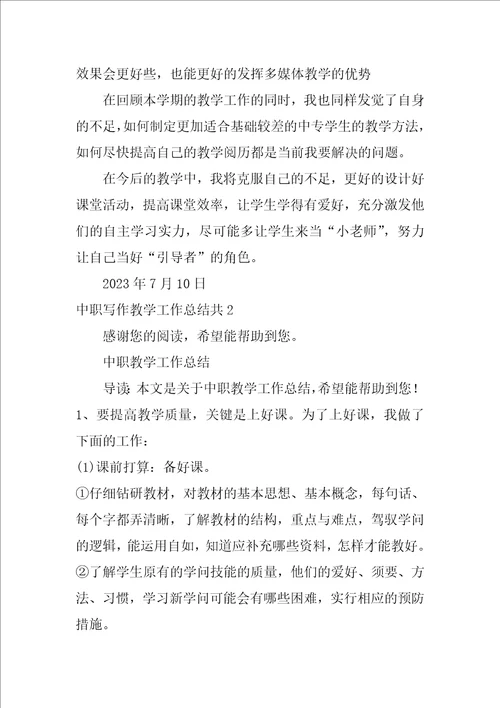 效果会更好些，也能更好的发挥多媒体教学的优势

在回顾本学期的教学工作的同时，我也同样发觉了自身的不足，如何制定更加适合基础较差的中专学生的教学方法，如何尽快提高自己的教学阅历都是当前我要解决的问题。

在今后的教学中，我将克服自己的不足，更好的设计好课堂活动，提高课堂效率，让学生学得有爱好，充分激发他们的自主学习实力，尽可能多让学生来当“小老师”，努力让自己当好“引导者”的角色。

2023年7月10日

中职写作教学工作总结共2

感谢您的阅读，希望能帮助到您。

中职教学工作总结

导读：本文是关于中职教学工作总结，希望能帮助到您！

1、要提高教学质量，关键是上好课。为了上好课，我做了下面的工作：

(1)课前打算：备好课。

①仔细钻研教材，对教材的基本思想、基本概念，每句话、每个字都弄清晰，了解教材的结构，重点与难点，驾驭学问的逻辑，能运用自如，知道应补充哪些资料，怎样才能教好。

②了解学生原有的学问技能的质量，他们的爱好、须要、方法、习惯，学习新学问可能会有哪些困难，实行相应的预防措施。